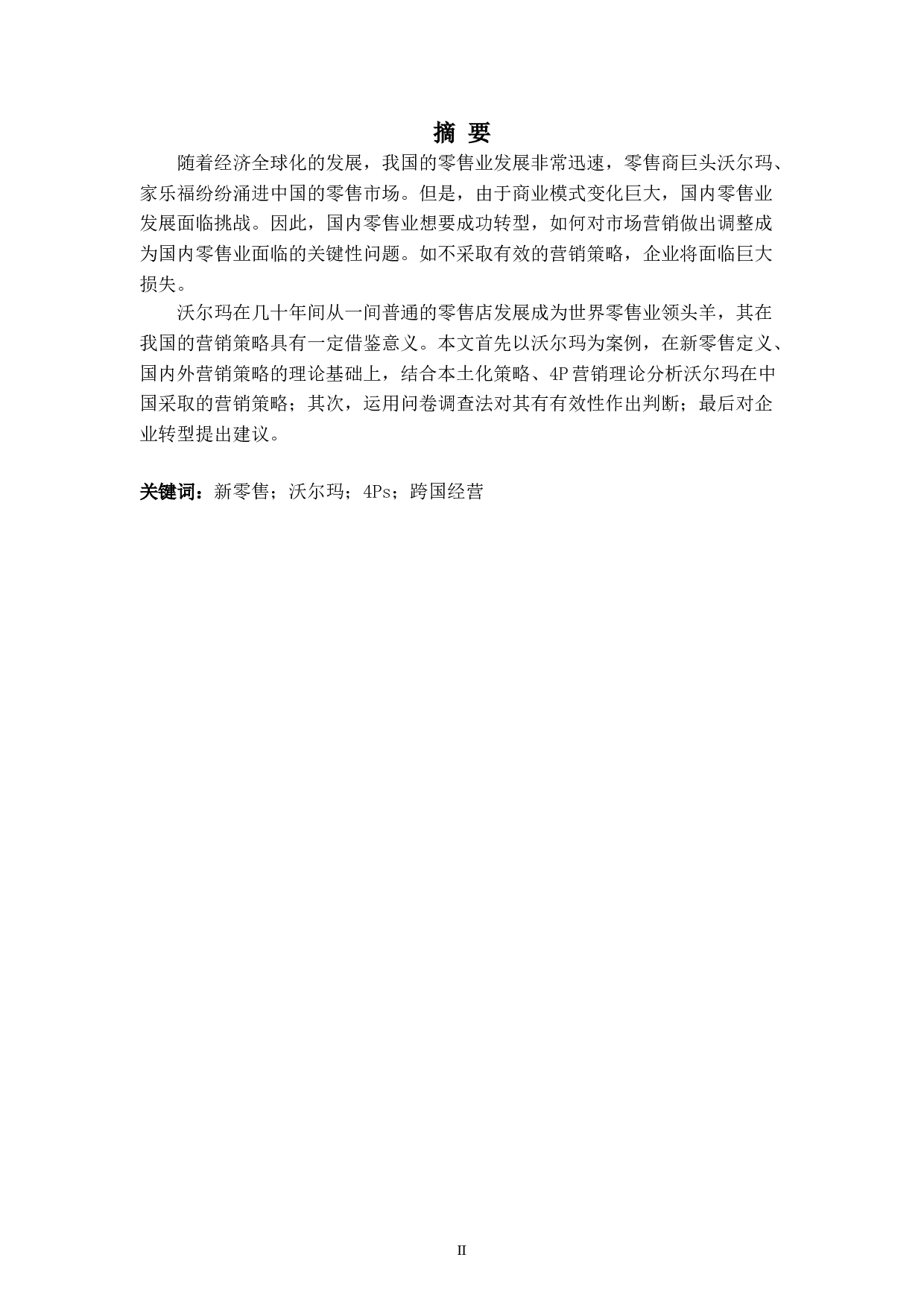 摘 要

随着经济全球化的发展，我国的零售业发展非常迅速，零售商巨头沃尔玛、家乐福纷纷涌进中国的零售市场。但是，由于商业模式变化巨大，国内零售业发展面临挑战。因此，国内零售业想要成功转型，如何对市场营销做出调整成为国内零售业面临的关键性问题。如不采取有效的营销策略，企业将面临巨大损失。

沃尔玛在几十年间从一间普通的零售店发展成为世界零售业领头羊，其在我国的营销策略具有一定借鉴意义。本文首先以沃尔玛为案例，在新零售定义、国内外营销策略的理论基础上，结合本土化策略、4P营销理论分析沃尔玛在中国采取的营销策略；其次，运用问卷调查法对其有有效性作出判断；最后对企业转型提出建议。

关键词：新零售；沃尔玛；4Ps；跨国经营

II